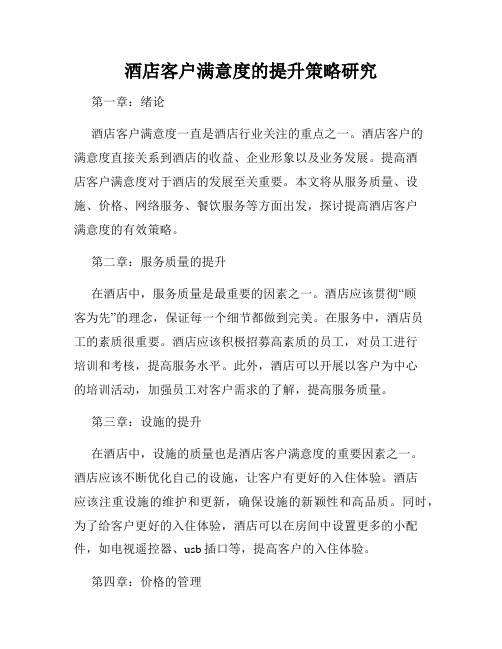 酒店客户满意度的提升策略研究

第一章：绪论

酒店客户满意度一直是酒店行业关注的重点之一。酒店客户的满意度直接关系到酒店的收益、企业形象以及业务发展。提高酒店客户满意度对于酒店的发展至关重要。本文将从服务质量、设施、价格、网络服务、餐饮服务等方面出发，探讨提高酒店客户满意度的有效策略。

第二章：服务质量的提升

在酒店中，服务质量是最重要的因素之一。酒店应该贯彻“顾客为先”的理念，保证每一个细节都做到完美。在服务中，酒店员工的素质很重要。酒店应该积极招募高素质的员工，对员工进行培训和考核，提高服务水平。此外，酒店可以开展以客户为中心的培训活动，加强员工对客户需求的了解，提高服务质量。

第三章：设施的提升

在酒店中，设施的质量也是酒店客户满意度的重要因素之一。酒店应该不断优化自己的设施，让客户有更好的入住体验。酒店应该注重设施的维护和更新，确保设施的新颖性和高品质。同时，为了给客户更好的入住体验，酒店可以在房间中设置更多的小配件，如电视遥控器、usb 插口等，提高客户的入住体验。

第四章：价格的管理